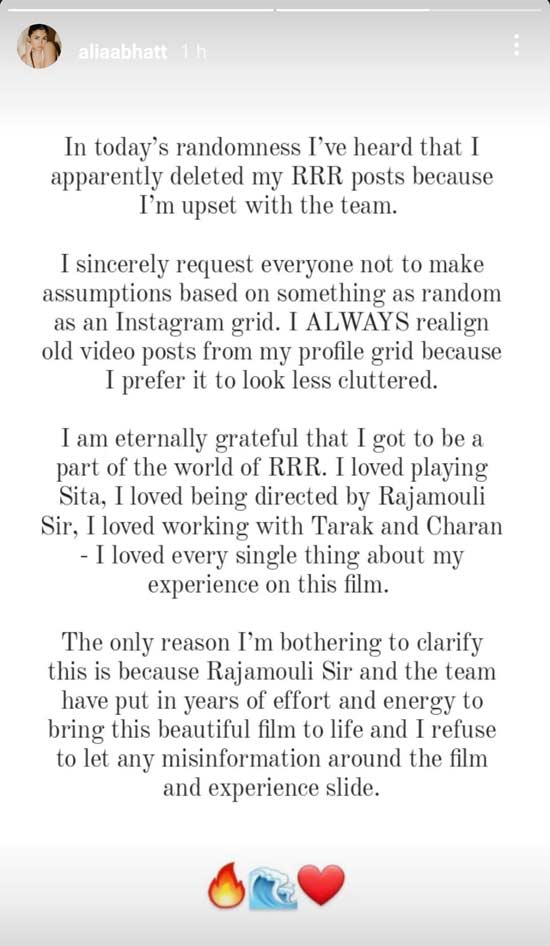 aliaabhatt 1 h

In today's randomness I've heard that I apparently deleted my RRR posts because I'm upset with the team.

I sincerely request everyone not to make assumptions based on something as random as an Instagram grid. I ALWAYS realign old video posts from my profile grid because I prefer it to look less cluttered.

I am eternally grateful that I got to be a part of the world of RRR. I loved playing Sita, I loved being directed by Rajamouli Sir, I loved working with Tarak and Charan - I loved every single thing about my experience on this film.

The only reason I'm bothering to clarify this is because Rajamouli Sir and the team have put in years of effort and energy to bring this beautiful film to life and I refuse to let any misinformation around the film and experience slide.

🔥🌊❤️